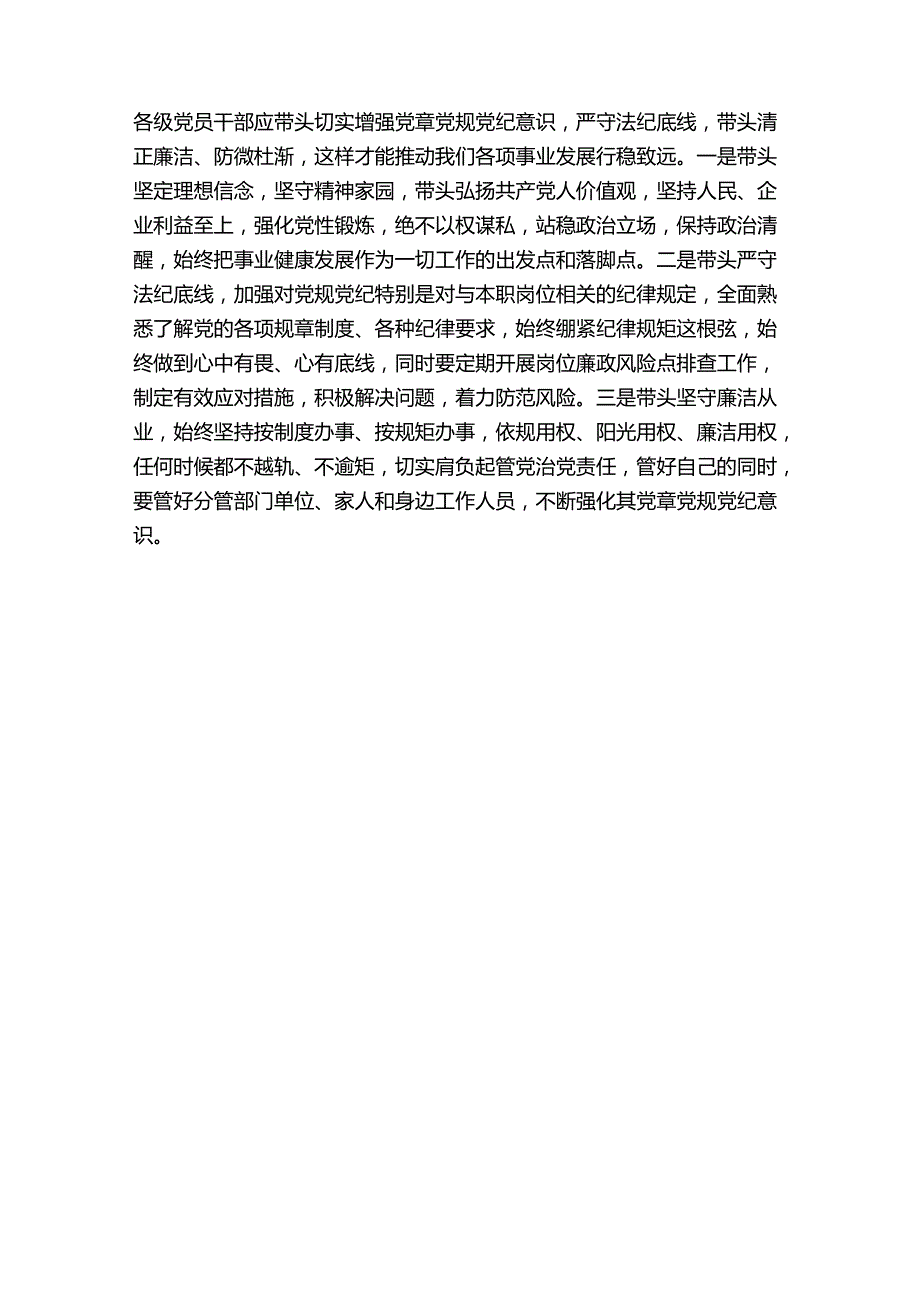 各级党员干部应带头切实增强党章党规党纪意识，严守法纪底线，带头清正廉洁、防微杜渐，这样才能推动我们各项事业发展行稳致远。一是带头坚定理想信念，坚守精神家园，带头弘扬共产党人价值观，坚持人民、企业利益至上，强化党性锻炼，绝不以权谋私，站稳政治立场，保持政治清醒，始终把事业健康发展作为一切工作的出发点和落脚点。二是带头严守法纪底线，加强对党规党纪特别是对与本职岗位相关的纪律规定，全面熟悉了解党的各项规章制度、各种纪律要求，始终绷紧纪律规矩这根弦，始终做到心中有畏、心有底线，同时要定期开展岗位廉政风险点排查工作，制定有效应对措施，积极解决问题，着力防范风险。三是带头坚守廉洁从业，始终坚持按制度办事、按规矩办事，依规用权、阳光用权、廉洁用权，任何时候都不越轨、不逾矩，切实肩负起管党治党责任，管好自己的同时，要管好分管部门单位、家人和身边工作人员，不断强化其党章党规党纪意识。